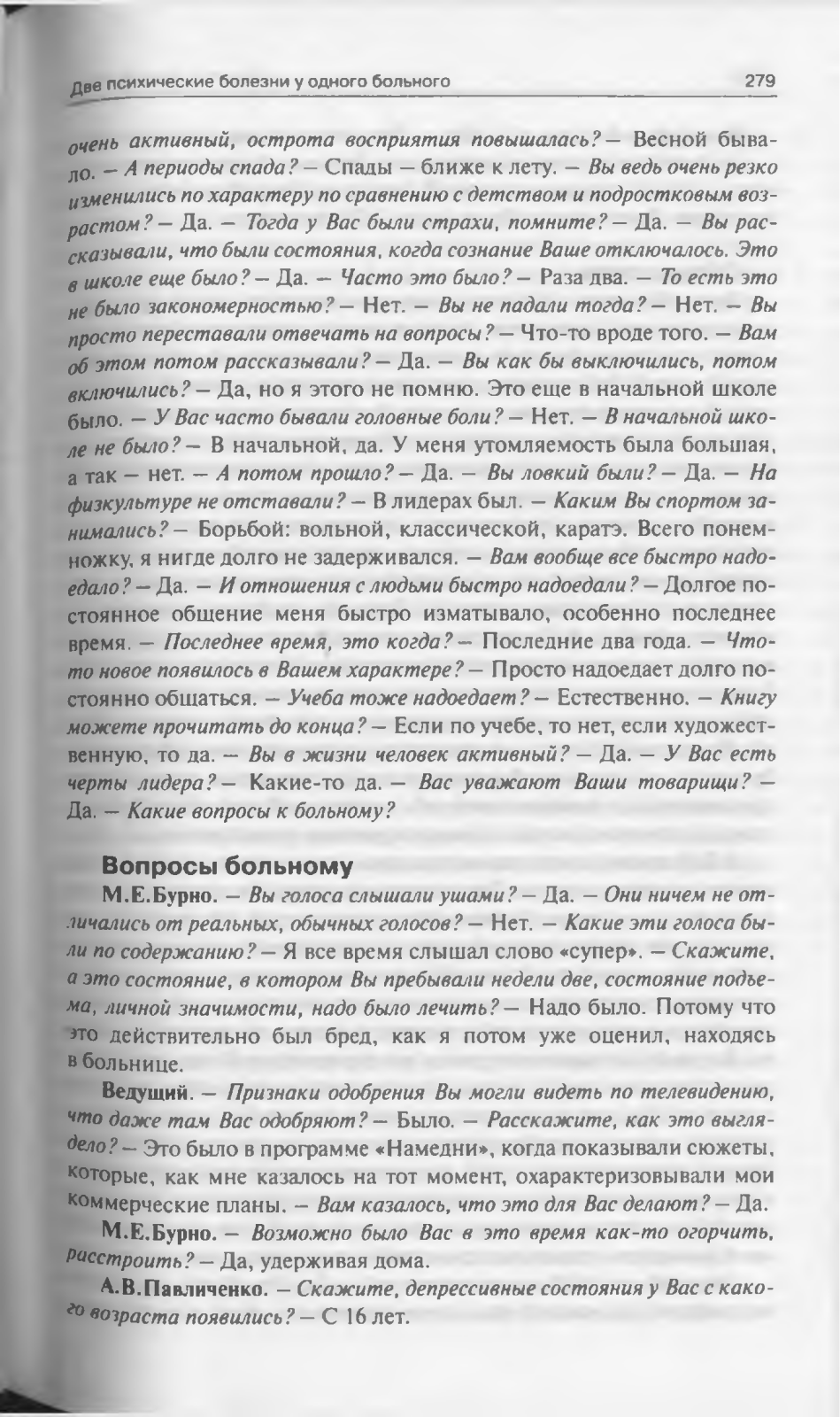 Две психические болезни у одного больного 279

очень активный, острота восприятия повышалась? — Весной бывало. — А периоды спада? — Спады — ближе к лету. — Вы ведь очень резко изменились по характеру по сравнению с детством и подростковым возрастом? — Да. — Тогда у Вас были страхи, помните? — Да. — Вы рассказывали, что были состояния, когда сознание Ваше отключалось. Это в школе еще было? — Да. — Часто это было? — Раза два. — То есть это не было закономерностью? — Нет. — Вы не падали тогда? — Нет. — Вы просто переставали отвечать на вопросы? — Что-то вроде того. — Вам об этом потом рассказывали? — Да. — Вы как бы выключились, потом включились? — Да, но я этого не помню. Это еще в начальной школе было. — У Вас часто бывали головные боли? — Нет. — В начальной школе не было? — В начальной, да. У меня утомляемость была большая, а так — нет. — А потом прошло? — Да. — Вы ловкий были? — Да. — На физкультуре не отставали? — В лидерах был. — Каким Вы спортом занимались? — Борьбой: вольной, классической, каратэ. Всего понемножку, я нигде долго не задерживался. — Вам вообще все быстро надоедало? — Да. — И отношения с людьми быстро надоедали? — Долгое постоянное общение меня быстро изматывало, особенно последнее время. — Последнее время, это когда? — Последние два года. — Что-то новое появилось в Вашем характере? — Просто надоедает долго постоянно общаться. — Учеба тоже надоедает? — Естественно. — Книгу можете прочитать до конца? — Если по учебе, то нет, если художественную, то да. — Вы в жизни человек активный? — Да. — У Вас есть черты лидера? — Какие-то да. — Вас уважают Ваши товарищи? — Да. — Какие вопросы к больному?

Вопросы больному

М.Е.Бурно. — Вы голоса слышали ушами? — Да. — Они ничем не отличались от реальных, обычных голосов? — Нет. — Какие эти голоса были по содержанию? — Я все время слышал слово «супер». — Скажите, а это состояние, в котором Вы пребывали недели две, состояние подъема, личной значимости, надо было лечить? — Надо было. Потому что это действительно был бред, как я потом уже оценил, находясь в больнице.

Ведущий. — Признаки одобрения Вы могли видеть по телевидению, что даже там Вас одобряют? — Было. — Расскажите, как это выглядело? — Это было в программе «Намедни», когда показывали сюжеты, которые, как мне казалось на тот момент, охарактеризовывали мои коммерческие планы. — Вам казалось, что это для Вас делают? — Да.

М.Е.Бурно. — Возможно было Вас в это время как-то огорчить, расстроить? — Да, удерживая дома.

А.В.Павличенко. — Скажите, депрессивные состояния у Вас с какого возраста появились? — С 16 лет.